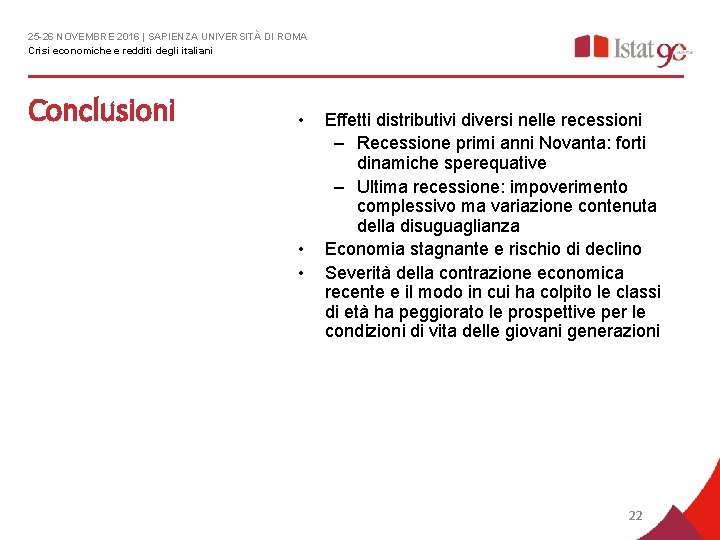 25-26 NOVEMBRE 2016 | SAPIENZA UNIVERSITÀ DI ROMA
Crisi economiche e redditi degli italiani

Istat 90

Conclusioni

• Effetti distributivi diversi nelle recessioni
– Recessione primi anni Novanta: forti dinamiche sperequative
– Ultima recessione: impoverimento complessivo ma variazione contenuta della disuguaglianza
• Economia stagnante e rischio di declino
• Severità della contrazione economica recente e il modo in cui ha colpito le classi di età ha peggiorato le prospettive per le condizioni di vita delle giovani generazioni

22